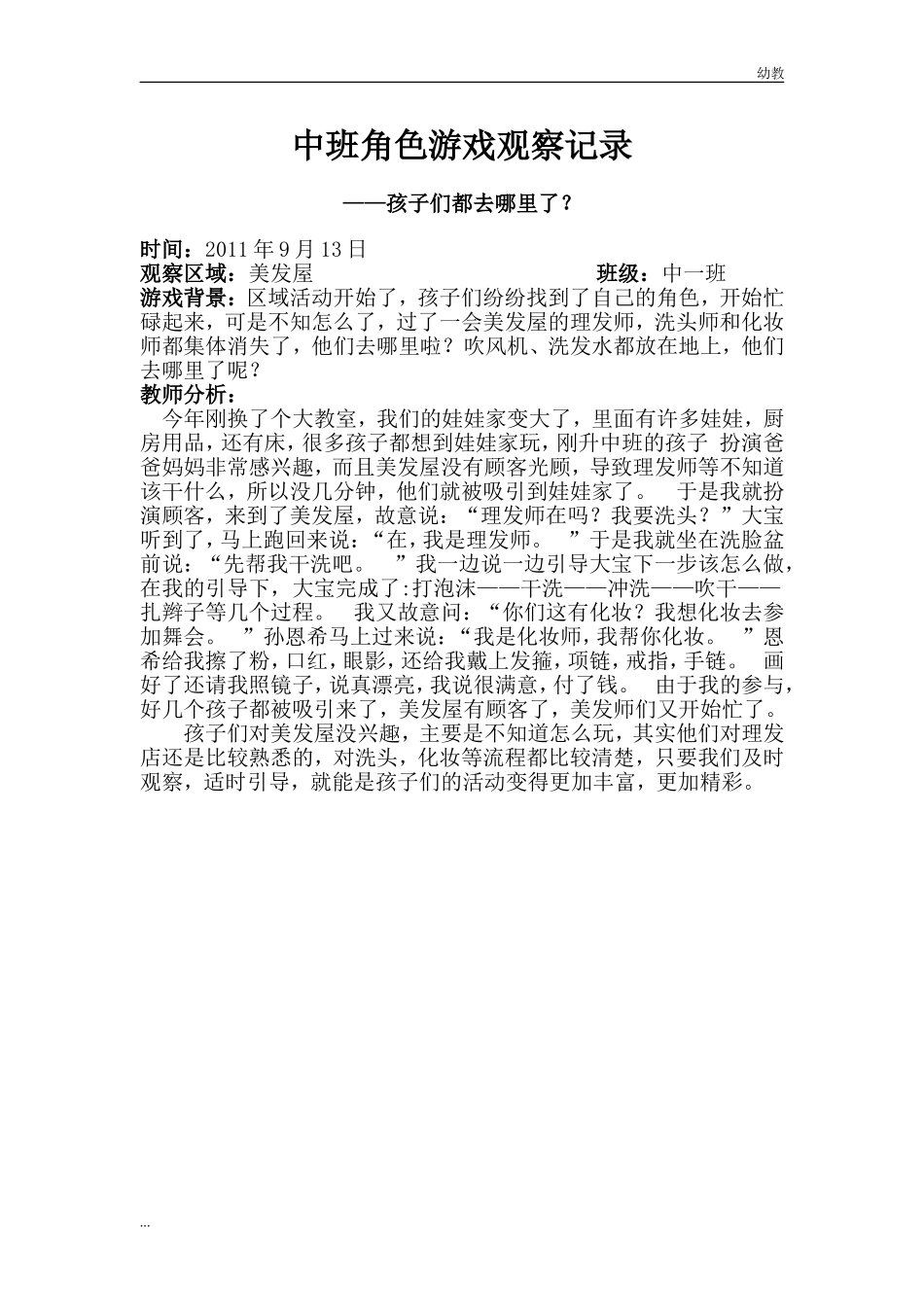 幼教

中班角色游戏观察记录

——孩子们都去哪里了？

时间：2011 年 9 月 13 日
观察区域：美发屋　　　　　　　　　　　班级：中一班
游戏背景：区域活动开始了，孩子们纷纷找到了自己的角色，开始忙碌起来，可是不知怎么了，过了一会美发屋的理发师，洗头师和化妆师都集体消失了，他们去哪里啦？吹风机、洗发水都放在地上，他们去哪里了呢？
教师分析：

今年刚换了个大教室，我们的娃娃家变大了，里面有许多娃娃，厨房用品，还有床，很多孩子都想到娃娃家玩，刚升中班的孩子 扮演爸爸妈妈非常感兴趣，而且美发屋没有顾客光顾，导致理发师等不知道该干什么，所以没几分钟，他们就被吸引到娃娃家了。 于是我就扮演顾客，来到了美发屋，故意说：“理发师在吗？我要洗头？”大宝听到了，马上跑回来说：“在，我是理发师。 ”于是我就坐在洗脸盆前说：“先帮我干洗吧。 ”我一边说一边引导大宝下一步该怎么做，在我的引导下，大宝完成了:打泡沫——干洗——冲洗——吹干——扎辫子等几个过程。 我又故意问：“你们这有化妆？我想化妆去参加舞会。 ”孙恩希马上过来说：“我是化妆师，我帮你化妆。 ”恩希给我擦了粉，口红，眼影，还给我戴上发箍，项链，戒指，手链。 画好了还请我照镜子，说真漂亮，我说很满意，付了钱。 由于我的参与，好几个孩子都被吸引来了，美发屋有顾客了，美发师们又开始忙了。

孩子们对美发屋没兴趣，主要是不知道怎么玩，其实他们对理发店还是比较熟悉的，对洗头，化妆等流程都比较清楚，只要我们及时观察，适时引导，就能是孩子们的活动变得更加丰富，更加精彩。

...